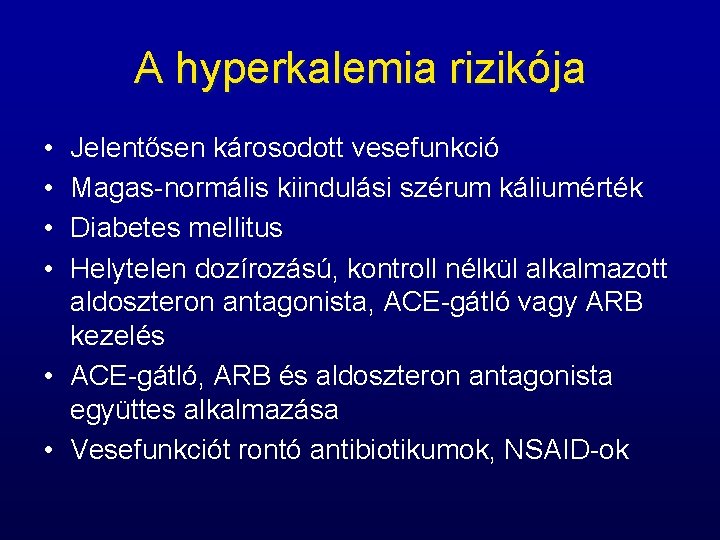 A hyperkalemia rizikója

• Jelentősen károsodott vesefunkció
• Magas-normális kiindulási szérum káliumérték
• Diabetes mellitus
• Helytelen dozírozású, kontroll nélkül alkalmazott aldoszteron antagonista, ACE-gátló vagy ARB kezelés
• ACE-gátló, ARB és aldoszteron antagonista együttes alkalmazása
• Vesefunkciót rontó antibiotikumok, NSAID-ok